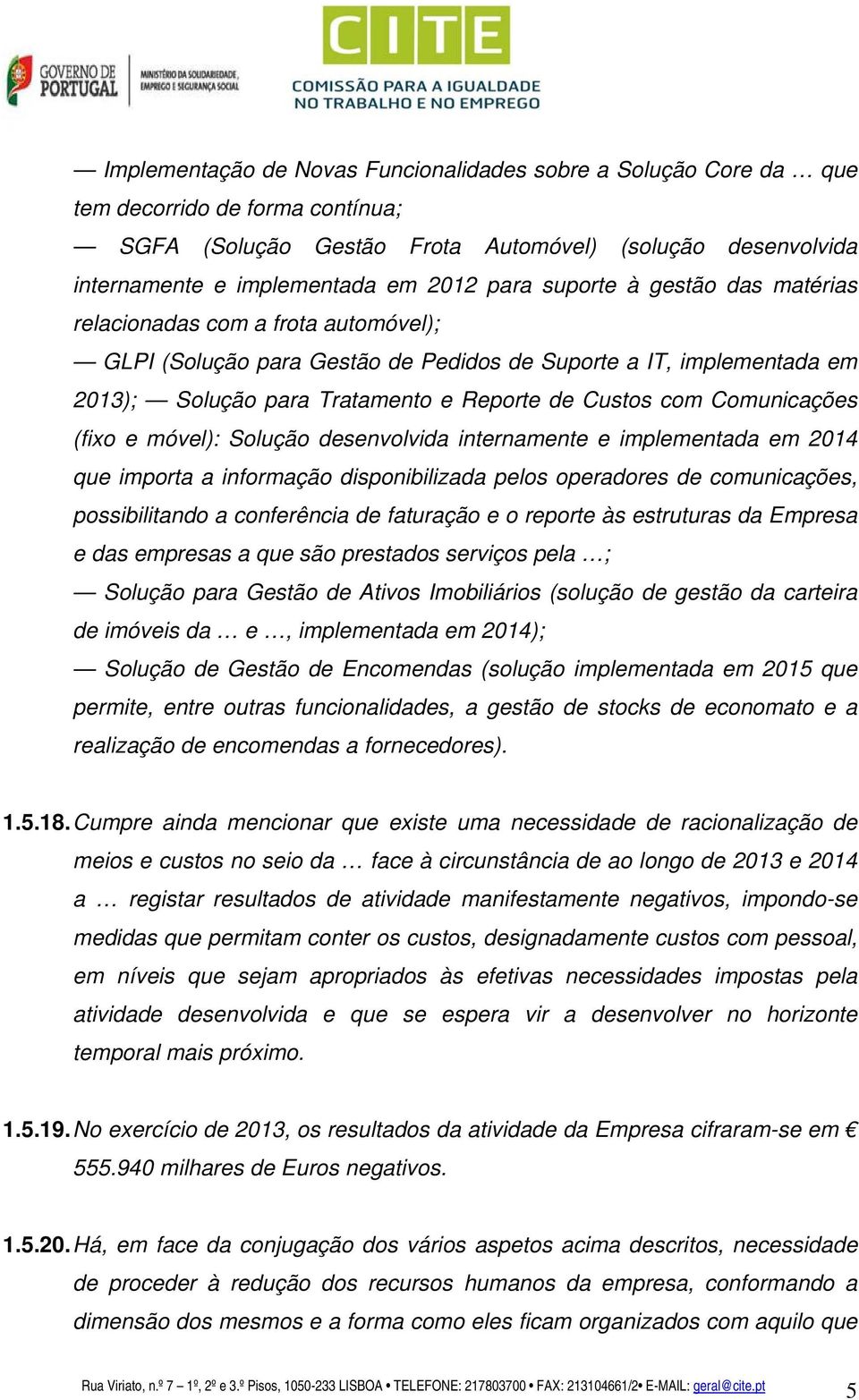 GOVERNO DE PORTUGAL
MINISTÉRIO DA SOLIDARIEDADE, EMPREGO E SEGURANÇA SOCIAL

CITE
COMISSÃO PARA A IGUALDADE NO TRABALHO E NO EMPREGO

— Implementação de Novas Funcionalidades sobre a Solução Core da … que tem decorrido de forma contínua;
— SGFA (Solução Gestão Frota Automóvel) (solução desenvolvida internamente e implementada em 2012 para suporte à gestão das matérias relacionadas com a frota automóvel);
— GLPI (Solução para Gestão de Pedidos de Suporte a IT, implementada em 2013); — Solução para Tratamento e Reporte de Custos com Comunicações (fixo e móvel): Solução desenvolvida internamente e implementada em 2014 que importa a informação disponibilizada pelos operadores de comunicações, possibilitando a conferência de faturação e o reporte às estruturas da Empresa e das empresas a que são prestados serviços pela …;
— Solução para Gestão de Ativos Imobiliários (solução de gestão da carteira de imóveis da … e …, implementada em 2014);
— Solução de Gestão de Encomendas (solução implementada em 2015 que permite, entre outras funcionalidades, a gestão de stocks de economato e a realização de encomendas a fornecedores).

1.5.18. Cumpre ainda mencionar que existe uma necessidade de racionalização de meios e custos no seio da … face à circunstância de ao longo de 2013 e 2014 a … registar resultados de atividade manifestamente negativos, impondo-se medidas que permitam conter os custos, designadamente custos com pessoal, em níveis que sejam apropriados às efetivas necessidades impostas pela atividade desenvolvida e que se espera vir a desenvolver no horizonte temporal mais próximo.

1.5.19. No exercício de 2013, os resultados da atividade da Empresa cifraram-se em € 555.940 milhares de Euros negativos.

1.5.20. Há, em face da conjugação dos vários aspetos acima descritos, necessidade de proceder à redução dos recursos humanos da empresa, conformando a dimensão dos mesmos e a forma como eles ficam organizados com aquilo que

Rua Viriato, n.º 7 – 1º, 2º e 3.º Pisos, 1050-233 LISBOA • TELEFONE: 217803700 • FAX: 213104661/2• E-MAIL: geral@cite.pt 5